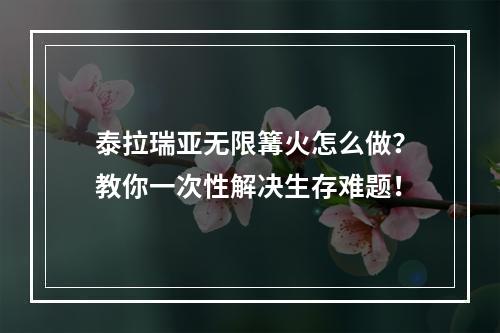 泰拉瑞亚无限篝火怎么做？
教你一次性解决生存难题！